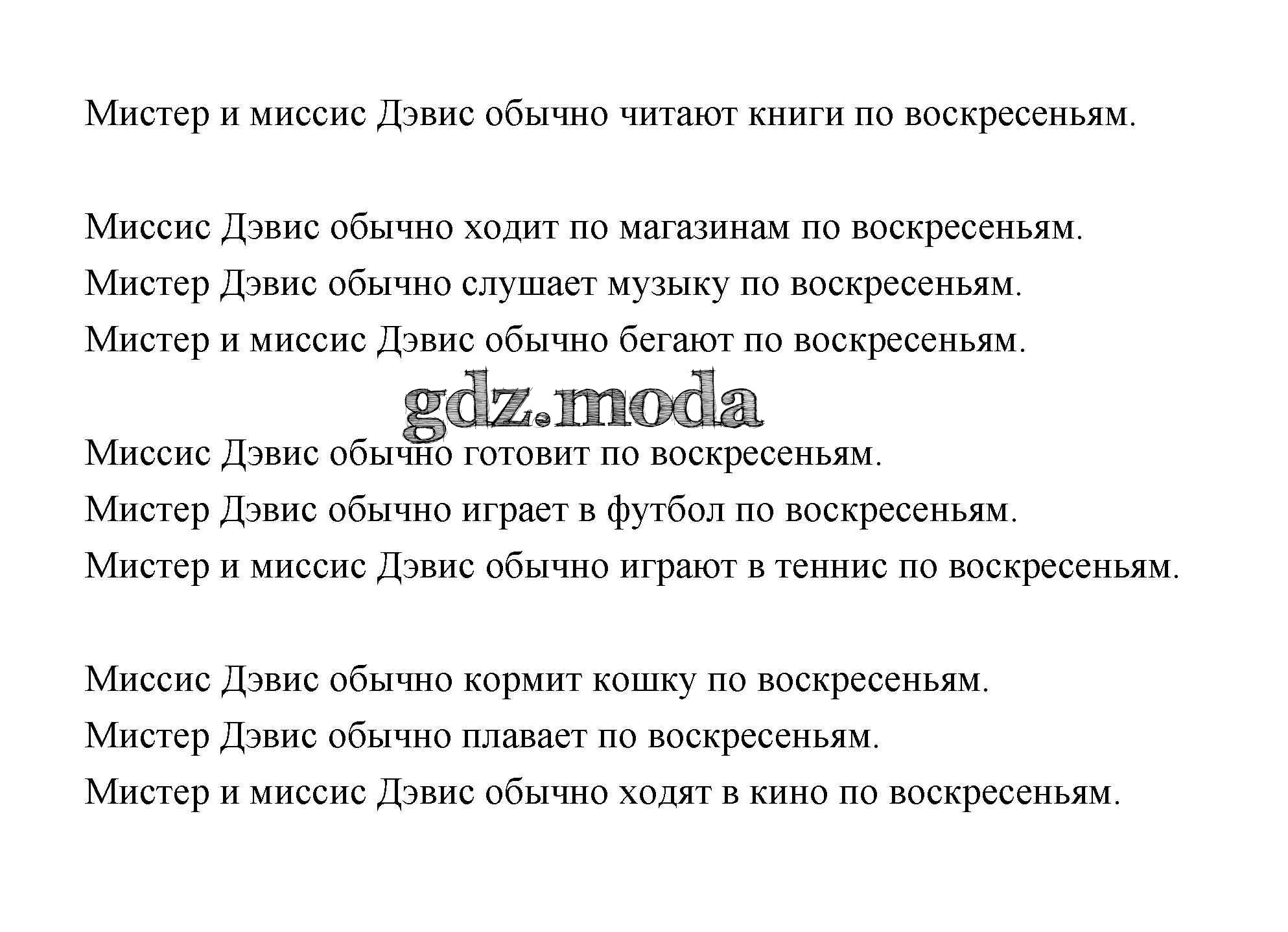 Мистер и миссис Дэвис обычно читают книги по воскресеньям.

Миссис Дэвис обычно ходит по магазинам по воскресеньям.
Мистер Дэвис обычно слушает музыку по воскресеньям.
Мистер и миссис Дэвис обычно бегают по воскресеньям.

gdz.moda

Миссис Дэвис обычно готовит по воскресеньям.
Мистер Дэвис обычно играет в футбол по воскресеньям.
Мистер и миссис Дэвис обычно играют в теннис по воскресеньям.

Миссис Дэвис обычно кормит кошку по воскресеньям.
Мистер Дэвис обычно плавает по воскресеньям.
Мистер и миссис Дэвис обычно ходят в кино по воскресеньям.